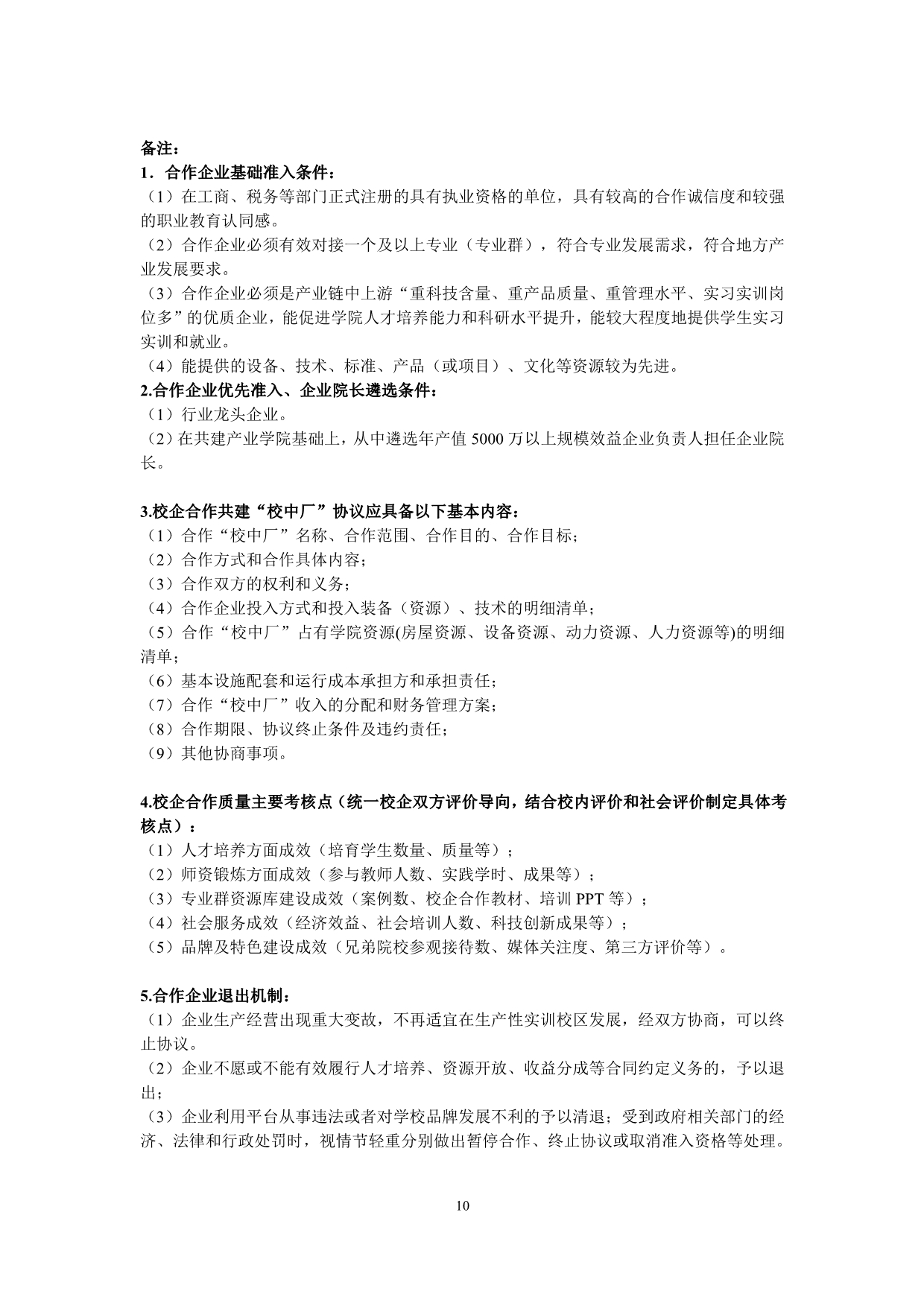 备注：
1．合作企业基础准入条件：
（1）在工商、税务等部门正式注册的具有执业资格的单位，具有较高的合作诚信度和较强的职业教育认同感。
（2）合作企业必须有效对接一个及以上专业（专业群），符合专业发展需求，符合地方产业发展要求。
（3）合作企业必须是产业链中上游“重科技含量、重产品质量、重管理水平、实习实训岗位多”的优质企业，能促进学院人才培养能力和科研水平提升，能较大程度地提供学生实习实训和就业。
（4）能提供的设备、技术、标准、产品（或项目）、文化等资源较为先进。
2.合作企业优先准入、企业院长遴选条件：
（1）行业龙头企业。
（2）在共建产业学院基础上，从中遴选年产值 5000 万以上规模效益企业负责人担任企业院长。

3.校企合作共建“校中厂”协议应具备以下基本内容：
（1）合作“校中厂”名称、合作范围、合作目的、合作目标；
（2）合作方式和合作具体内容；
（3）合作双方的权利和义务；
（4）合作企业投入方式和投入装备（资源）、技术的明细清单；
（5）合作“校中厂”占有学院资源(房屋资源、设备资源、动力资源、人力资源等)的明细清单；
（6）基本设施配套和运行成本承担方和承担责任；
（7）合作“校中厂”收入的分配和财务管理方案；
（8）合作期限、协议终止条件及违约责任；
（9）其他协商事项。

4.校企合作质量主要考核点（统一校企双方评价导向，结合校内评价和社会评价制定具体考核点）：
（1）人才培养方面成效（培育学生数量、质量等）；
（2）师资锻炼方面成效（参与教师人数、实践学时、成果等）；
（3）专业群资源库建设成效（案例数、校企合作教材、培训 PPT 等）；
（4）社会服务成效（经济效益、社会培训人数、科技创新成果等）；
（5）品牌及特色建设成效（兄弟院校参观接待数、媒体关注度、第三方评价等）。

5.合作企业退出机制：
（1）企业生产经营出现重大变故，不再适宜在生产性实训校区发展，经双方协商，可以终止协议。
（2）企业不愿或不能有效履行人才培养、资源开放、收益分成等合同约定义务的，予以退出；
（3）企业利用平台从事违法或者对学校品牌发展不利的予以清退；受到政府相关部门的经济、法律和行政处罚时，视情节轻重分别做出暂停合作、终止协议或取消准入资格等处理。

10